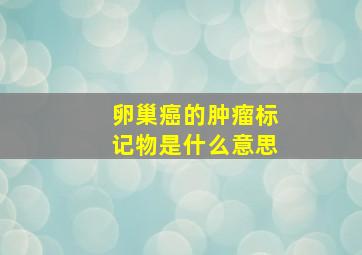 卵巢癌的肿瘤标记物是什么意思